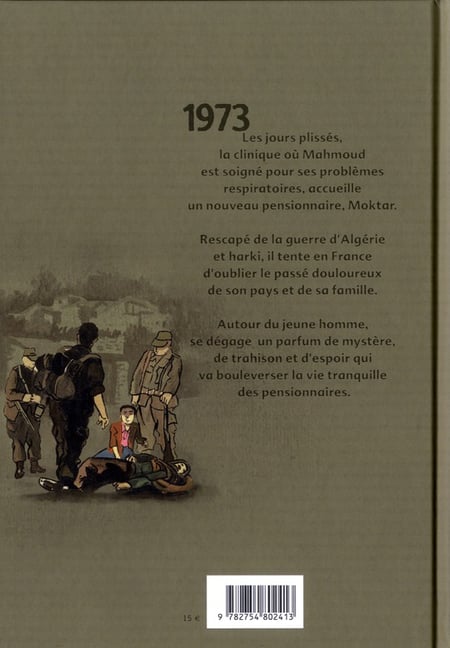 1973

Les jours plissés, la clinique où Mahmoud est soigné pour ses problèmes respiratoires, accueille un nouveau pensionnaire, Moktar.

Rescapé de la guerre d'Algérie et harki, il tente en France d'oublier le passé douloureux de son pays et de sa famille.

Autour du jeune homme, se dégage un parfum de mystère, de trahison et d'espoir qui va bouleverser la vie tranquille des pensionnaires.

15 €

9 782754 802413